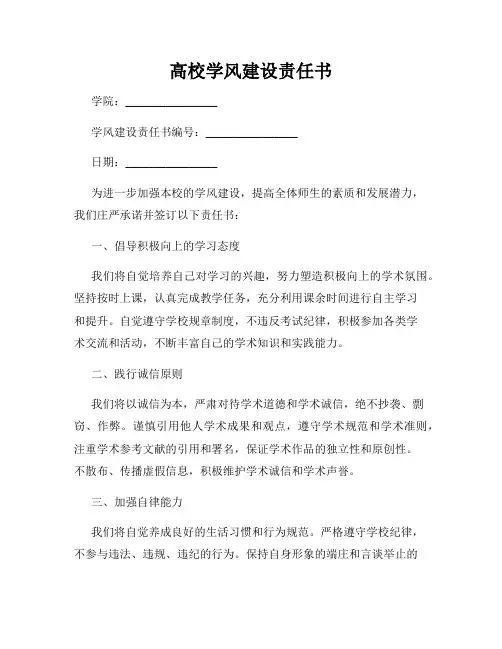 高校学风建设责任书

学院：________________

学风建设责任书编号：________________

日期：________________

为进一步加强本校的学风建设，提高全体师生的素质和发展潜力，我们庄严承诺并签订以下责任书：

一、倡导积极向上的学习态度

我们将自觉培养自己对学习的兴趣，努力塑造积极向上的学术氛围。坚持按时上课，认真完成教学任务，充分利用课余时间进行自主学习和提升。自觉遵守学校规章制度，不违反考试纪律，积极参加各类学术交流和活动，不断丰富自己的学术知识和实践能力。

二、践行诚信原则

我们将以诚信为本，严肃对待学术道德和学术诚信，绝不抄袭、剽窃、作弊。谨慎引用他人学术成果和观点，遵守学术规范和学术准则，注重学术参考文献的引用和署名，保证学术作品的独立性和原创性。不散布、传播虚假信息，积极维护学术诚信和学术声誉。

三、加强自律能力

我们将自觉养成良好的生活习惯和行为规范。严格遵守学校纪律，不参与违法、违规、违纪的行为。保持自身形象的端庄和言谈举止的